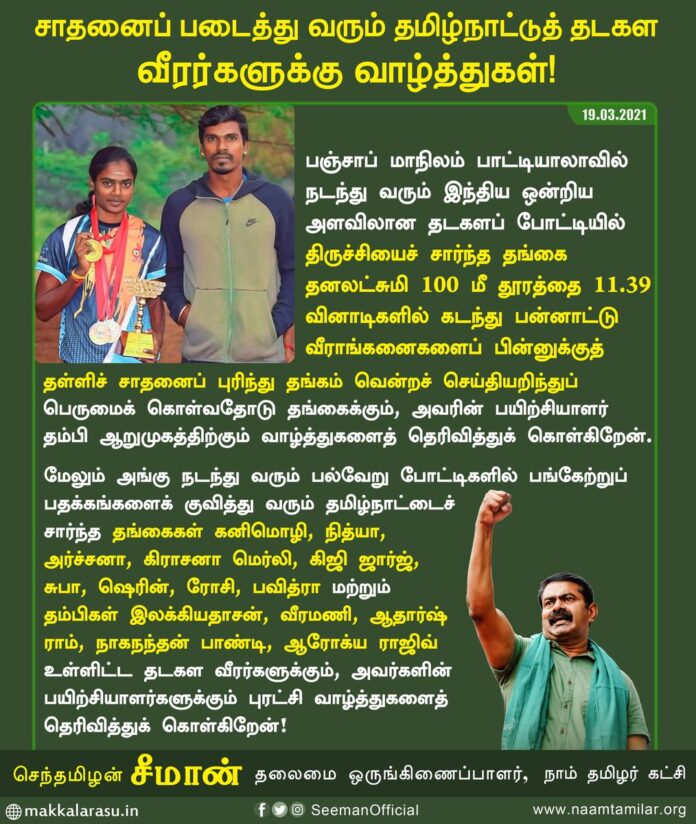 சாதனைப் படைத்து வரும் தமிழ்நாட்டுத் தடகள வீரர்களுக்கு வாழ்த்துகள்!

19.03.2021

பஞ்சாப் மாநிலம் பாட்டியாலாவில் நடந்து வரும் இந்திய ஒன்றிய அளவிலான தடகளப் போட்டியில் திருச்சியைச் சார்ந்த தங்கை தனலட்சுமி 100 மீ தூரத்தை 11.39 வினாடிகளில் கடந்து பன்னாட்டு வீராங்கனைகளைப் பின்னுக்குத் தள்ளிச் சாதனைப் புரிந்து தங்கம் வென்றச் செய்தியறிந்துப் பெருமைக் கொள்வதோடு தங்கைக்கும், அவரின் பயிற்சியாளர் தம்பி ஆறுமுகத்திற்கும் வாழ்த்துகளைத் தெரிவித்துக் கொள்கிறேன்.

மேலும் அங்கு நடந்து வரும் பல்வேறு போட்டிகளில் பங்கேற்றுப் பதக்கங்களைக் குவித்து வரும் தமிழ்நாட்டைச் சார்ந்த தங்கைகள் கனிமொழி, நித்யா, அர்ச்சனா, கிராசனா மெர்லி, கிஜி ஜார்ஜ், சுபா, ஷெரின், ரோசி, பவித்ரா மற்றும் தம்பிகள் இலக்கியதாசன், வீரமணி, ஆதார்ஷ் ராம், நாகநந்தன் பாண்டி, ஆரோக்ய ராஜிவ் உள்ளிட்ட தடகள வீரர்களுக்கும், அவர்களின் பயிற்சியாளர்களுக்கும் புரட்சி வாழ்த்துகளைத் தெரிவித்துக் கொள்கிறேன்!

செந்தமிழன் சீமான் தலைமை ஒருங்கிணைப்பாளர், நாம் தமிழர் கட்சி

makkalarasu.in SeemanOfficial www.naamtamilar.org